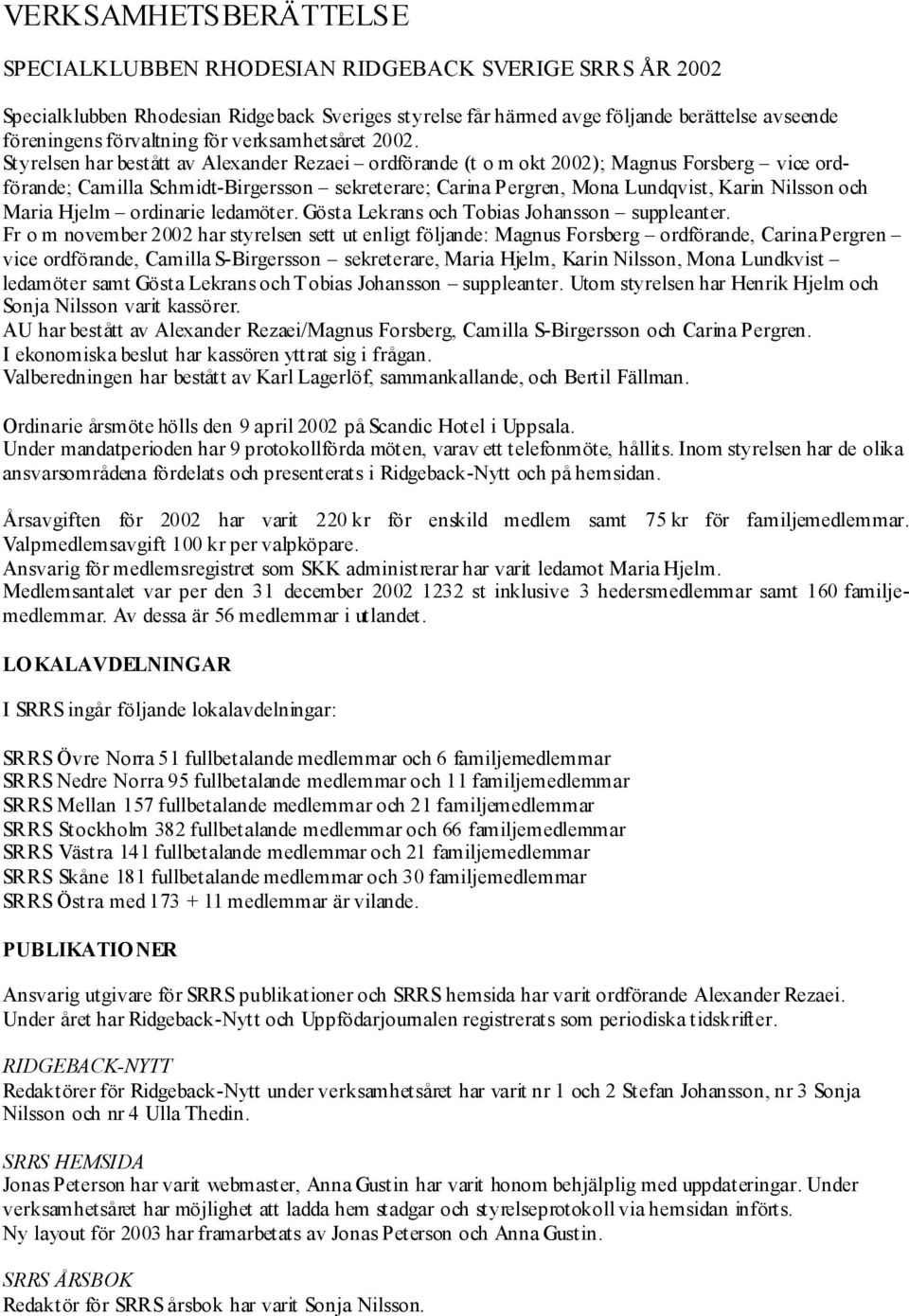 VERKSAMHETSBERÄTTELSE

SPECIALKLUBBEN RHODESIAN RIDGEBACK SVERIGE SRRS ÅR 2002

Specialklubben Rhodesian Ridgeback Sveriges styrelse får härmed avge följande berättelse avseende föreningens förvaltning för verksamhetsåret 2002.
Styrelsen har bestått av Alexander Rezaei – ordförande (t o m okt 2002); Magnus Forsberg – vice ordförande; Camilla Schmidt-Birgersson – sekreterare; Carina Pergren, Mona Lundqvist, Karin Nilsson och Maria Hjelm – ordinarie ledamöter. Gösta Lekrans och Tobias Johansson – suppleanter.
Fr o m november 2002 har styrelsen sett ut enligt följande: Magnus Forsberg – ordförande, Carina Pergren – vice ordförande, Camilla S-Birgersson – sekreterare, Maria Hjelm, Karin Nilsson, Mona Lundkvist – ledamöter samt Gösta Lekrans och Tobias Johansson – suppleanter. Utom styrelsen har Henrik Hjelm och Sonja Nilsson varit kassörer.
AU har bestått av Alexander Rezaei/Magnus Forsberg, Camilla S-Birgersson och Carina Pergren.
I ekonomiska beslut har kassören yttrat sig i frågan.
Valberedningen har bestått av Karl Lagerlöf, sammankallande, och Bertil Fällman.

Ordinarie årsmöte hölls den 9 april 2002 på Scandic Hotel i Uppsala.
Under mandatperioden har 9 protokollförda möten, varav ett telefonmöte, hållits. Inom styrelsen har de olika ansvarsområdena fördelats och presenterats i Ridgeback-Nytt och på hemsidan.

Årsavgiften för 2002 har varit 220 kr för enskild medlem samt 75 kr för familjemedlemmar.
Valpmedlemsavgift 100 kr per valpköpare.
Ansvarig för medlemsregistret som SKK administrerar har varit ledamot Maria Hjelm.
Medlemsantalet var per den 31 december 2002 1232 st inklusive 3 hedersmedlemmar samt 160 familjemedlemmar. Av dessa är 56 medlemmar i utlandet.

LOKALAVDELNINGAR

I SRRS ingår följande lokalavdelningar:

SRRS Övre Norra 51 fullbetalande medlemmar och 6 familjemedlemmar
SRRS Nedre Norra 95 fullbetalande medlemmar och 11 familjemedlemmar
SRRS Mellan 157 fullbetalande medlemmar och 21 familjemedlemmar
SRRS Stockholm 382 fullbetalande medlemmar och 66 familjemedlemmar
SRRS Västra 141 fullbetalande medlemmar och 21 familjemedlemmar
SRRS Skåne 181 fullbetalande medlemmar och 30 familjemedlemmar
SRRS Östra med 173 + 11 medlemmar är vilande.

PUBLIKATIONER

Ansvarig utgivare för SRRS publikationer och SRRS hemsida har varit ordförande Alexander Rezaei.
Under året har Ridgeback-Nytt och Uppfödarjournalen registrerats som periodiska tidskrifter.

RIDGEBACK-NYTT
Redaktörer för Ridgeback-Nytt under verksamhetsåret har varit nr 1 och 2 Stefan Johansson, nr 3 Sonja Nilsson och nr 4 Ulla Thedin.

SRRS HEMSIDA
Jonas Peterson har varit webmaster, Anna Gustin har varit honom behjälplig med uppdateringar. Under verksamhetsåret har möjlighet att ladda hem stadgar och styrelseprotokoll via hemsidan införts.
Ny layout för 2003 har framarbetats av Jonas Peterson och Anna Gustin.

SRRS ÅRSBOK
Redaktör för SRRS årsbok har varit Sonja Nilsson.